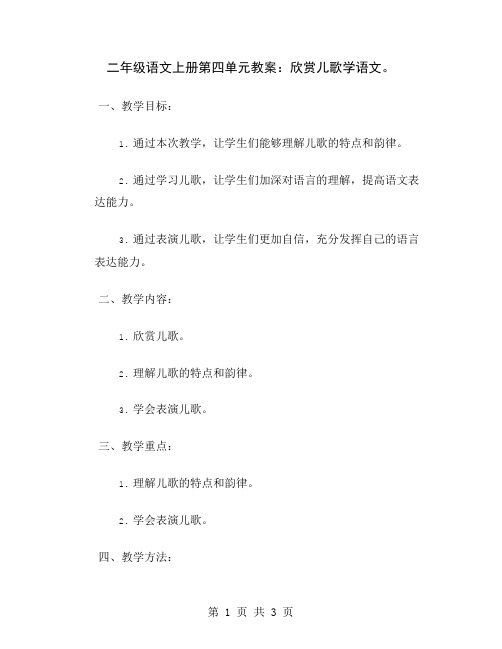 二年级语文上册第四单元教案：欣赏儿歌学语文。

一、教学目标：

1. 通过本次教学，让学生们能够理解儿歌的特点和韵律。

2. 通过学习儿歌，让学生们加深对语言的理解，提高语文表达能力。

3. 通过表演儿歌，让学生们更加自信，充分发挥自己的语言表达能力。

二、教学内容：

1. 欣赏儿歌。

2. 理解儿歌的特点和韵律。

3. 学会表演儿歌。

三、教学重点：

1. 理解儿歌的特点和韵律。

2. 学会表演儿歌。

四、教学方法：

第 1 页 共 3 页